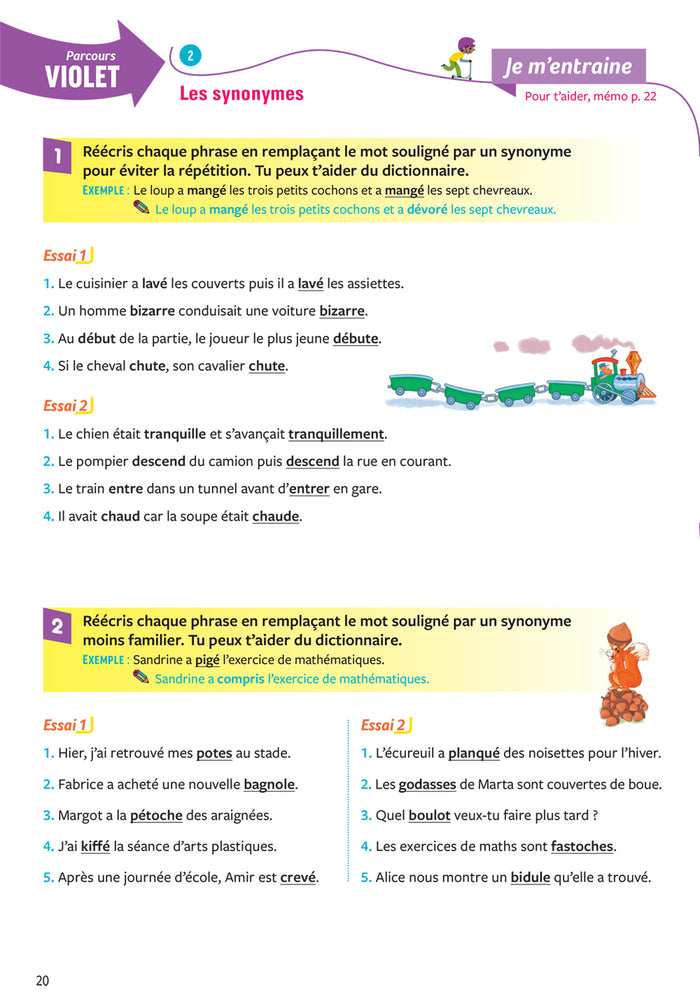 Parcours
VIOLET

2

Les synonymes

Je m'entraine

Pour t'aider, mémo p. 22

1 Réécris chaque phrase en remplaçant le mot souligné par un synonyme pour éviter la répétition. Tu peux t'aider du dictionnaire.

EXEMPLE : Le loup a mangé les trois petits cochons et a mangé les sept chevreaux.
Le loup a mangé les trois petits cochons et a dévoré les sept chevreaux.

Essai 1

1. Le cuisinier a lavé les couverts puis il a lavé les assiettes.
2. Un homme bizarre conduisait une voiture bizarre.
3. Au début de la partie, le joueur le plus jeune débute.
4. Si le cheval chute, son cavalier chute.

Essai 2

1. Le chien était tranquille et s'avançait tranquillement.
2. Le pompier descend du camion puis descend la rue en courant.
3. Le train entre dans un tunnel avant d'entrer en gare.
4. Il avait chaud car la soupe était chaude.

2 Réécris chaque phrase en remplaçant le mot souligné par un synonyme moins familier. Tu peux t'aider du dictionnaire.

EXEMPLE : Sandrine a pigé l'exercice de mathématiques.
Sandrine a compris l'exercice de mathématiques.

Essai 1

1. Hier, j'ai retrouvé mes potes au stade.
2. Fabrice a acheté une nouvelle bagnole.
3. Margot a la pétoche des araignées.
4. J'ai kiffé la séance d'arts plastiques.
5. Après une journée d'école, Amir est crevé.

Essai 2

1. L'écureuil a planqué des noisettes pour l'hiver.
2. Les godasses de Marta sont couvertes de boue.
3. Quel boulot veux-tu faire plus tard ?
4. Les exercices de maths sont fastoches.
5. Alice nous montre un bidule qu'elle a trouvé.

20